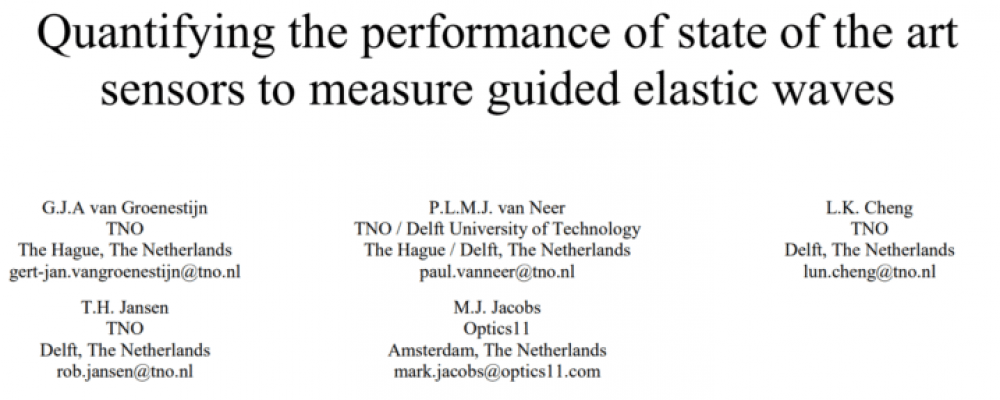 Quantifying the performance of state of the art sensors to measure guided elastic waves

G.J.A van Groenestijn
TNO
The Hague, The Netherlands
gert-jan.vangroenestijn@tno.nl

P.L.M.J. van Neer
TNO / Delft University of Technology
The Hague / Delft, The Netherlands
paul.vanneer@tno.nl

L.K. Cheng
TNO
Delft, The Netherlands
lun.cheng@tno.nl

T.H. Jansen
TNO
Delft, The Netherlands
rob.jansen@tno.nl

M.J. Jacobs
Optics11
Amsterdam, The Netherlands
mark.jacobs@optics11.com